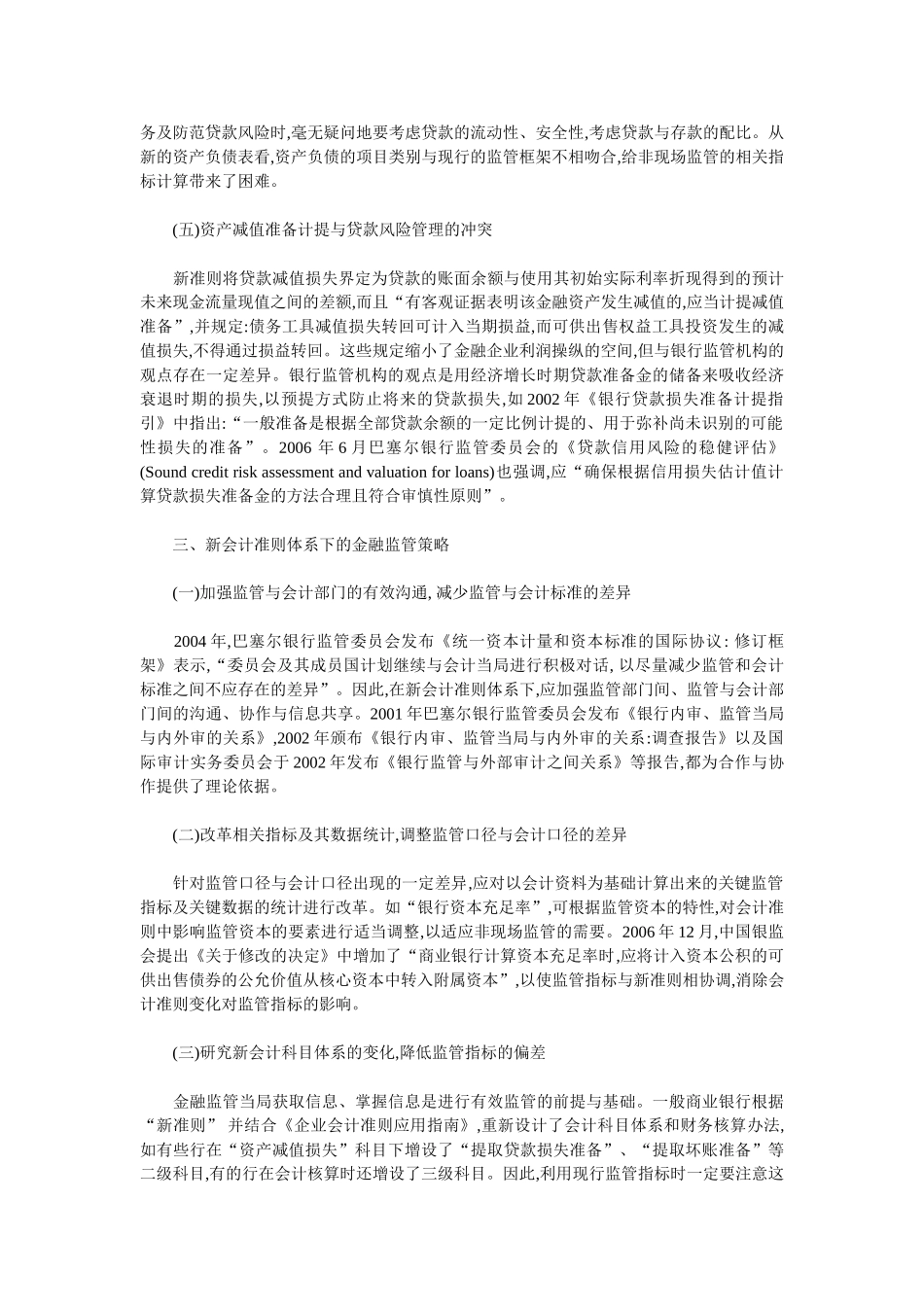 务及防范贷款风险时,毫无疑问地要考虑贷款的流动性、安全性,考虑贷款与存款的配比。从新的资产负债表看,资产负债的项目类别与现行的监管框架不相吻合,给非现场监管的相关指标计算带来了困难。

(五)资产减值准备计提与贷款风险管理的冲突

新准则将贷款减值损失界定为贷款的账面余额与使用其初始实际利率折现得到的预计未来现金流量现值之间的差额,而且“有客观证据表明该金融资产发生减值的,应当计提减值准备”,并规定:债务工具减值损失转回可计入当期损益,而可供出售权益工具投资发生的减值损失,不得通过损益转回。这些规定缩小了金融企业利润操纵的空间,但与银行监管机构的观点存在一定差异。银行监管机构的观点是用经济增长时期贷款准备金的储备来吸收经济衰退时期的损失,以预提方式防止将来的贷款损失,如 2002 年《银行贷款损失准备计提指引》中指出:“一般准备是根据全部贷款余额的一定比例计提的、用于弥补尚未识别的可能性损失的准备”。2006 年 6 月巴塞尔银行监管委员会的《贷款信用风险的稳健评估》(Sound credit risk assessment and valuation for loans)也强调,应“确保根据信用损失估计值计算贷款损失准备金的方法合理且符合审慎性原则”。

三、新会计准则体系下的金融监管策略

(一)加强监管与会计部门的有效沟通, 减少监管与会计标准的差异

2004 年,巴塞尔银行监管委员会发布《统一资本计量和资本标准的国际协议: 修订框架》表示,“委员会及其成员国计划继续与会计当局进行积极对话, 以尽量减少监管和会计标准之间不应存在的差异”。因此,在新会计准则体系下,应加强监管部门间、监管与会计部门间的沟通、协作与信息共享。2001 年巴塞尔银行监管委员会发布《银行内审、监管当局与内外审的关系》,2002 年颁布《银行内审、监管当局与内外审的关系:调查报告》以及国际审计实务委员会于 2002 年发布《银行监管与外部审计之间关系》等报告,都为合作与协作提供了理论依据。

(二)改革相关指标及其数据统计,调整监管口径与会计口径的差异

针对监管口径与会计口径出现的一定差异,应对以会计资料为基础计算出来的关键监管指标及关键数据的统计进行改革。如“银行资本充足率”,可根据监管资本的特性,对会计准则中影响监管资本的要素进行适当调整,以适应非现场监管的需要。2006 年 12 月,中国银监会提出《关于修改的决定》中增加了“商业银行计算资本充足率时,应将计入资本公积的可供出售债券的公允价值从核心资本中转入附属资本”,以使监管指标与新准则相协调,消除会计准则变化对监管指标的影响。

(三)研究新会计科目体系的变化,降低监管指标的偏差

金融监管当局获取信息、掌握信息是进行有效监管的前提与基础。一般商业银行根据“新准则” 并结合《企业会计准则应用指南》,重新设计了会计科目体系和财务核算办法,如有些行在“资产减值损失”科目下增设了“提取贷款损失准备”、“提取坏账准备”等二级科目,有的行在会计核算时还增设了三级科目。因此,利用现行监管指标时一定要注意这